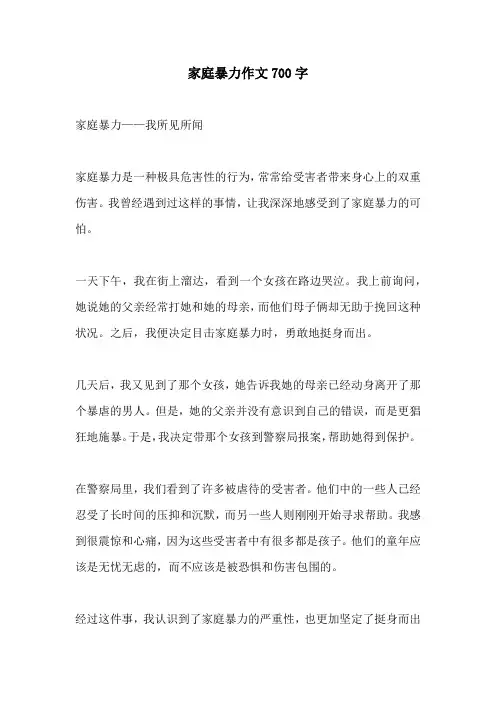 家庭暴力作文700字

家庭暴力——我所见所闻

家庭暴力是一种极具危害性的行为，常常给受害者带来身心上的双重伤害。我曾经遇到过这样的事情，让我深深地感受到了家庭暴力的可怕。

一天下午，我在街上溜达，看到一个女孩在路边哭泣。我上前询问，她说她的父亲经常打她和她的母亲，而他们母子俩却无助于挽回这种状况。之后，我便决定目击家庭暴力时，勇敢地挺身而出。

几天后，我又见到了那个女孩，她告诉我她的母亲已经动身离开了那个暴虐的男人。但是，她的父亲并没有意识到自己的错误，而是更猖狂地施暴。于是，我决定带那个女孩到警察局报案，帮助她得到保护。

在警察局里，我们看到了许多被虐待的受害者。他们中的一些人已经忍受了长时间的压抑和沉默，而另一些人则刚刚开始寻求帮助。我感到很震惊和心痛，因为这些受害者中有很多都是孩子。他们的童年应该是无忧无虑的，而不应该是被恐惧和伤害包围的。

经过这件事，我认识到了家庭暴力的严重性，也更加坚定了挺身而出